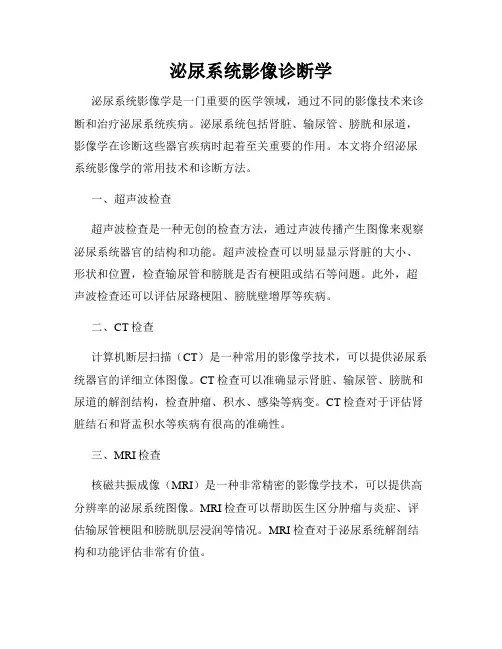 泌尿系统影像诊断学

泌尿系统影像学是一门重要的医学领域，通过不同的影像技术来诊断和治疗泌尿系统疾病。泌尿系统包括肾脏、输尿管、膀胱和尿道，影像学在诊断这些器官疾病时起着至关重要的作用。本文将介绍泌尿系统影像学的常用技术和诊断方法。

一、超声波检查

超声波检查是一种无创的检查方法，通过声波传播产生图像来观察泌尿系统器官的结构和功能。超声波检查可以明显显示肾脏的大小、形状和位置，检查输尿管和膀胱是否有梗阻或结石等问题。此外，超声波检查还可以评估尿路梗阻、膀胱壁增厚等疾病。

二、CT 检查

计算机断层扫描（CT）是一种常用的影像学技术，可以提供泌尿系统器官的详细立体图像。CT 检查可以准确显示肾脏、输尿管、膀胱和尿道的解剖结构，检查肿瘤、积水、感染等病变。CT 检查对于评估肾脏结石和肾盂积水等疾病有很高的准确性。

三、MRI 检查

核磁共振成像（MRI）是一种非常精密的影像学技术，可以提供高分辨率的泌尿系统图像。MRI 检查可以帮助医生区分肿瘤与炎症、评估输尿管梗阻和膀胱肌层浸润等情况。MRI 检查对于泌尿系统解剖结构和功能评估非常有价值。